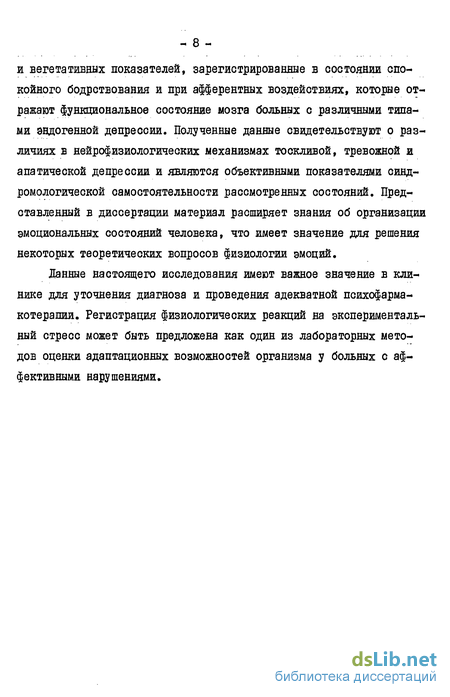 - 8 -

и вегетативных показателей, зарегистрированные в состоянии спокойного бодрствования и при афферентных воздействиях, которые отражают функциональное состояние мозга больных с различными типами эндогенной депрессии. Полученные данные свидетельствуют о различиях в нейрофизиологических механизмах тоскливой, тревожной и апатической депрессии и являются объективными показателями синдромологической самостоятельности рассмотренных состояний. Представленный в диссертации материал расширяет знания об организации эмоциональных состояний человека, что имеет значение для решения некоторых теоретических вопросов физиологии эмоций.

Данные настоящего исследования имеют важное значение в клинике для уточнения диагноза и проведения адекватной психофармакотерапии. Регистрация физиологических реакций на экспериментальный стресс может быть предложена как один из лабораторных методов оценки адаптационных возможностей организма у больных с аффективными нарушениями.

dsLib.net
библиотека диссертаций